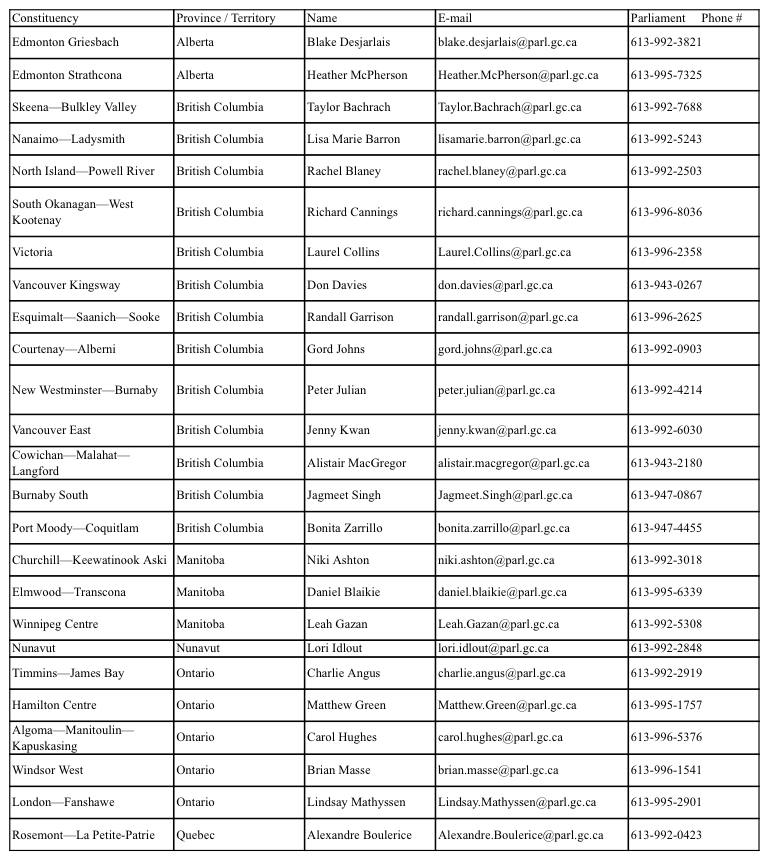 | Constituency | Province / Territory | Name | E-mail | Parliament Phone # |
|---|---|---|---|---|
| Edmonton Griesbach | Alberta | Blake Desjarlais | blake.desjarlais@parl.gc.ca | 613-992-3821 |
| Edmonton Strathcona | Alberta | Heather McPherson | Heather.McPherson@parl.gc.ca | 613-995-7325 |
| Skeena—Bulkley Valley | British Columbia | Taylor Bachrach | Taylor.Bachrach@parl.gc.ca | 613-992-7688 |
| Nanaimo—Ladysmith | British Columbia | Lisa Marie Barron | lisamarie.barron@parl.gc.ca | 613-992-5243 |
| North Island—Powell River | British Columbia | Rachel Blaney | rachel.blaney@parl.gc.ca | 613-992-2503 |
| South Okanagan—West Kootenay | British Columbia | Richard Cannings | richard.cannings@parl.gc.ca | 613-996-8036 |
| Victoria | British Columbia | Laurel Collins | Laurel.Collins@parl.gc.ca | 613-996-2358 |
| Vancouver Kingsway | British Columbia | Don Davies | don.davies@parl.gc.ca | 613-943-0267 |
| Esquimalt—Saanich—Sooke | British Columbia | Randall Garrison | randall.garrison@parl.gc.ca | 613-996-2625 |
| Courtenay—Alberni | British Columbia | Gord Johns | gord.johns@parl.gc.ca | 613-992-0903 |
| New Westminster—Burnaby | British Columbia | Peter Julian | peter.julian@parl.gc.ca | 613-992-4214 |
| Vancouver East | British Columbia | Jenny Kwan | jenny.kwan@parl.gc.ca | 613-992-6030 |
| Cowichan—Malahat—Langford | British Columbia | Alistair MacGregor | alistair.macgregor@parl.gc.ca | 613-943-2180 |
| Burnaby South | British Columbia | Jagmeet Singh | Jagmeet.Singh@parl.gc.ca | 613-947-0867 |
| Port Moody—Coquitlam | British Columbia | Bonita Zarrillo | bonita.zarrillo@parl.gc.ca | 613-947-4455 |
| Churchill—Keewatinook Aski | Manitoba | Niki Ashton | niki.ashton@parl.gc.ca | 613-992-3018 |
| Elmwood—Transcona | Manitoba | Daniel Blaikie | daniel.blaikie@parl.gc.ca | 613-995-6339 |
| Winnipeg Centre | Manitoba | Leah Gazan | Leah.Gazan@parl.gc.ca | 613-992-5308 |
| Nunavut | Nunavut | Lori Idlout | lori.idlout@parl.gc.ca | 613-992-2848 |
| Timmins—James Bay | Ontario | Charlie Angus | charlie.angus@parl.gc.ca | 613-992-2919 |
| Hamilton Centre | Ontario | Matthew Green | Matthew.Green@parl.gc.ca | 613-995-1757 |
| Algoma—Manitoulin—Kapuskasing | Ontario | Carol Hughes | carol.hughes@parl.gc.ca | 613-996-5376 |
| Windsor West | Ontario | Brian Masse | brian.masse@parl.gc.ca | 613-996-1541 |
| London—Fanshawe | Ontario | Lindsay Mathyssen | Lindsay.Mathyssen@parl.gc.ca | 613-995-2901 |
| Rosemont—La Petite-Patrie | Quebec | Alexandre Boulerice | Alexandre.Boulerice@parl.gc.ca | 613-992-0423 |